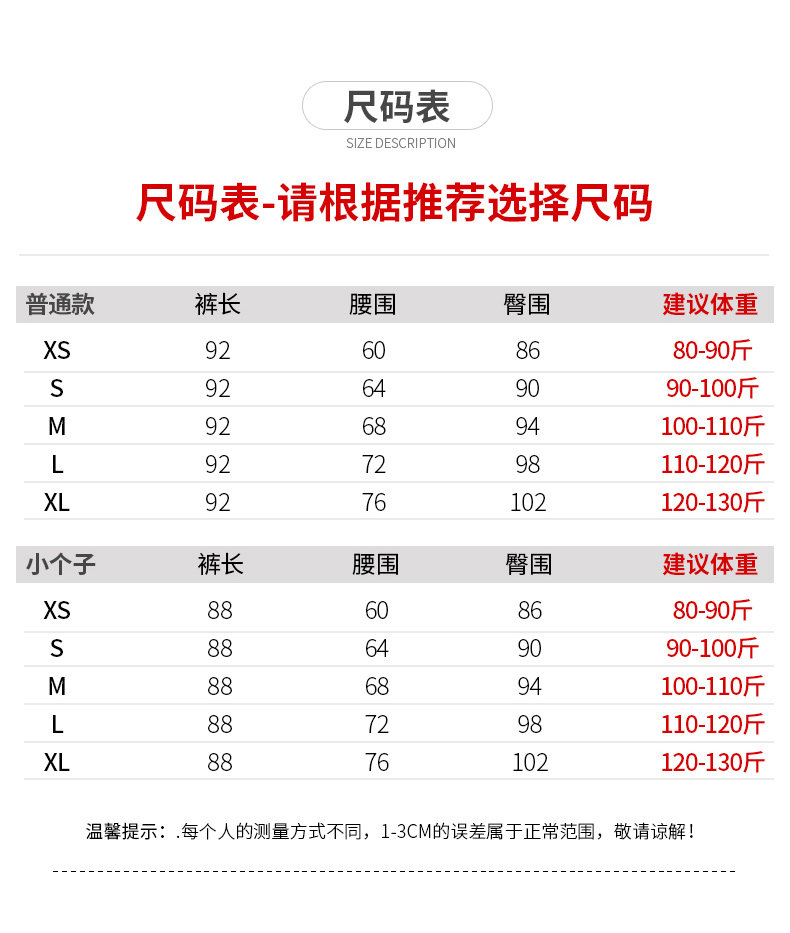 尺码表

SIZE DESCRIPTION

尺码表-请根据推荐选择尺码

| 普通款 | 裤长 | 腰围 | 臀围 | 建议体重 |
|---|---|---|---|---|
| XS | 92 | 60 | 86 | 80-90斤 |
| S | 92 | 64 | 90 | 90-100斤 |
| M | 92 | 68 | 94 | 100-110斤 |
| L | 92 | 72 | 98 | 110-120斤 |
| XL | 92 | 76 | 102 | 120-130斤 |

| 小个子 | 裤长 | 腰围 | 臀围 | 建议体重 |
|---|---|---|---|---|
| XS | 88 | 60 | 86 | 80-90斤 |
| S | 88 | 64 | 90 | 90-100斤 |
| M | 88 | 68 | 94 | 100-110斤 |
| L | 88 | 72 | 98 | 110-120斤 |
| XL | 88 | 76 | 102 | 120-130斤 |

温馨提示：.每个人的测量方式不同，1-3CM的误差属于正常范围，敬请谅解！